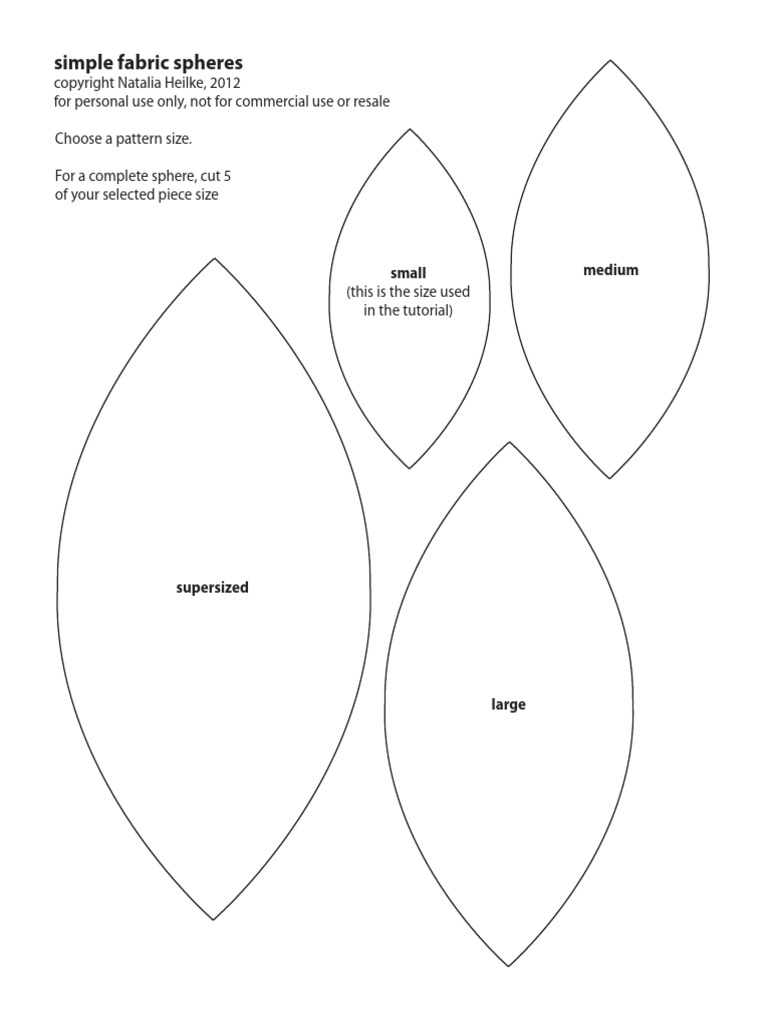 simple fabric spheres
copyright Natalia Heilke, 2012
for personal use only, not for commercial use or resale

Choose a pattern size.

For a complete sphere, cut 5 of your selected piece size

small
(this is the size used in the tutorial)

medium

supersized

large